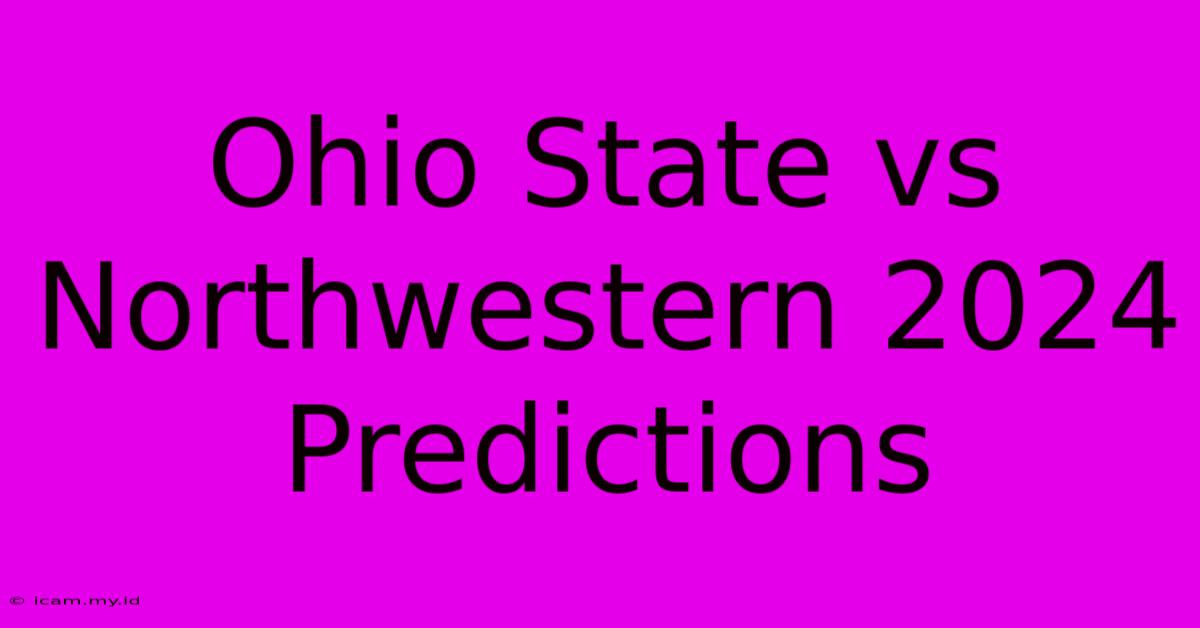 Ohio State vs Northwestern 2024 Predictions

© icam.my.id